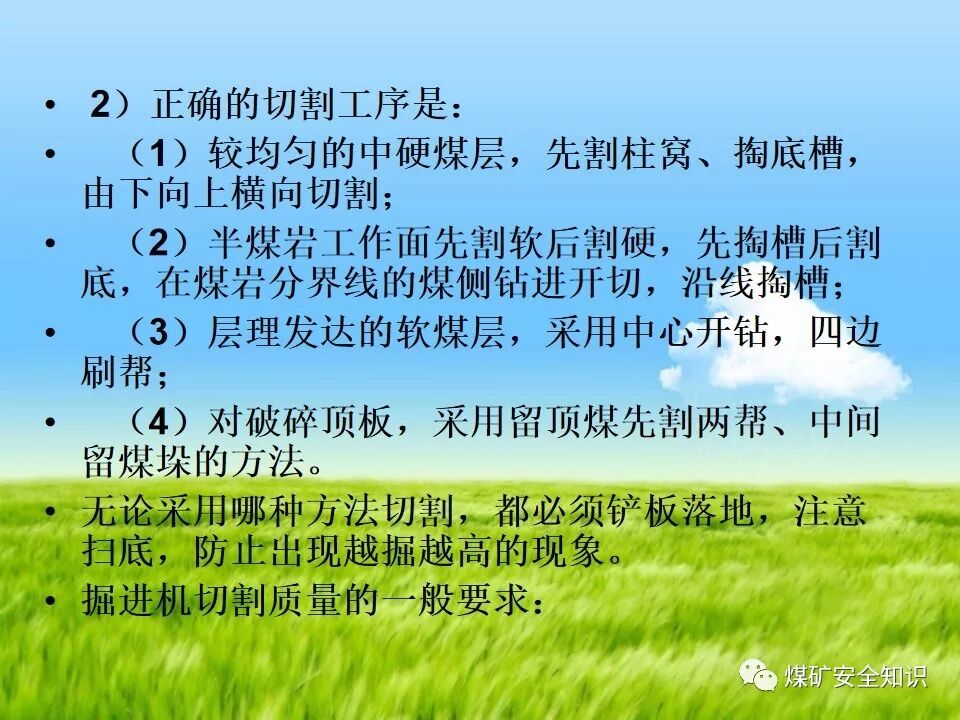 • 2）正确的切割工序是：

• （1）较均匀的中硬煤层，先割柱窝、掏底槽，由下向上横向切割；

• （2）半煤岩工作面先割软后割硬，先掏槽后割底，在煤岩分界线的煤侧钻进开切，沿线掏槽；

• （3）层理发达的软煤层，采用中心开钻，四边刷帮；

• （4）对破碎顶板，采用留顶煤先割两帮、中间留煤垛的方法。

• 无论采用哪种方法切割，都必须铲板落地，注意扫底，防止出现越掘越高的现象。

• 掘进机切割质量的一般要求：

煤矿安全知识